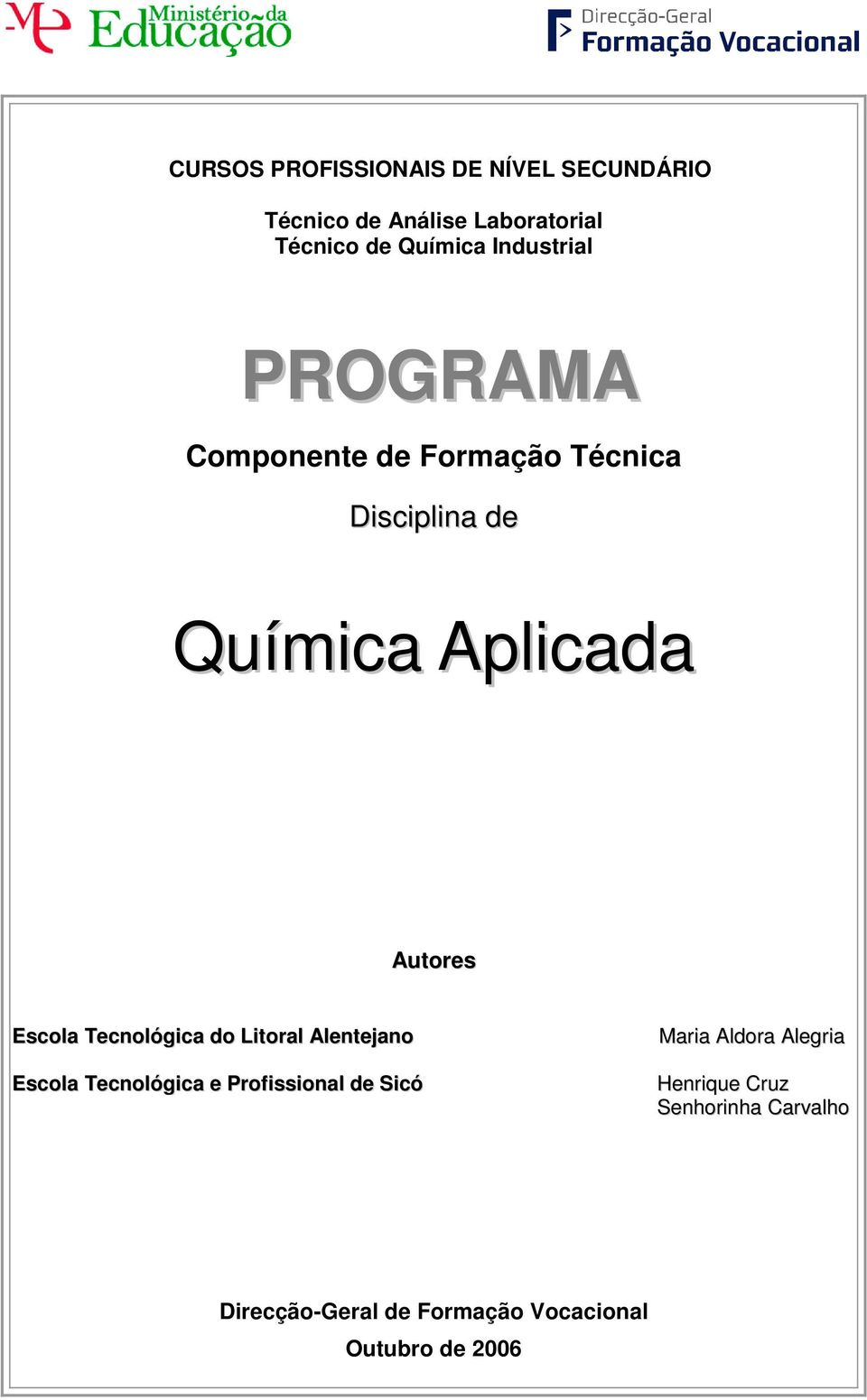 ME Ministério da Educação

Direcção-Geral Formação Vocacional

CURSOS PROFISSIONAIS DE NÍVEL SECUNDÁRIO

Técnico de Análise Laboratorial
Técnico de Química Industrial

PROGRAMA

Componente de Formação Técnica

Disciplina de

Química Aplicada

Autores

Escola Tecnológica do Litoral Alentejano

Maria Aldora Alegria

Escola Tecnológica e Profissional de Sicó

Henrique Cruz
Senhorinha Carvalho

Direcção-Geral de Formação Vocacional
Outubro de 2006